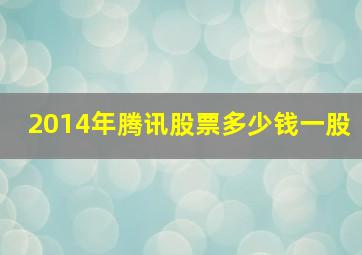 2014年腾讯股票多少钱一股